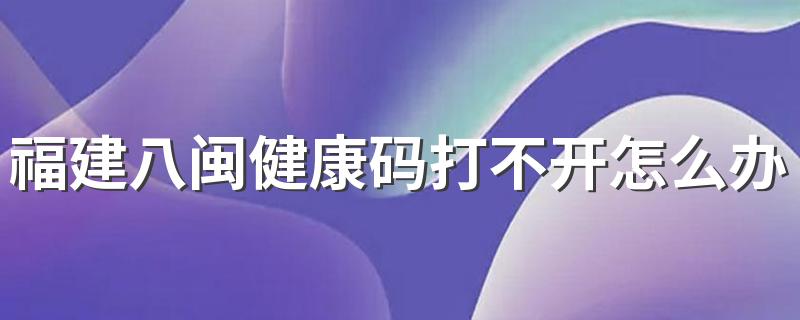 福建八闽健康码打不开怎么办